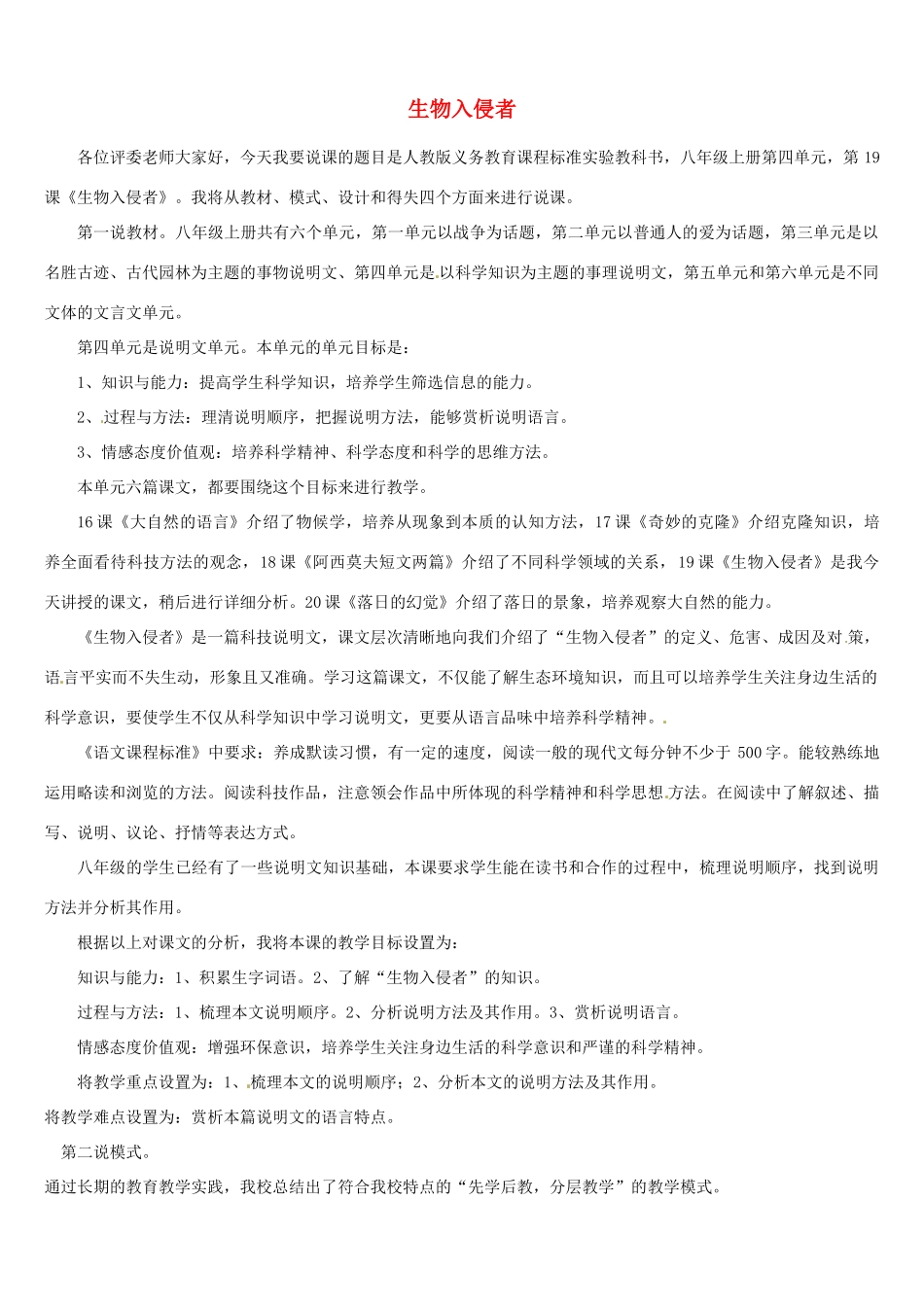 生物入侵者

各位评委老师大家好，今天我要说课的题目是人教版义务教育课程标准实验教科书，八年级上册第四单元，第19课《生物入侵者》。我将从教材、模式、设计和得失四个方面来进行说课。

第一说教材。八年级上册共有六个单元，第一单元以战争为话题，第二单元以普通人的爱为话题，第三单元是以名胜古迹、古代园林为主题的事物说明文、第四单元是以科学知识为主题的事理说明文，第五单元和第六单元是不同文体的文言文单元。

第四单元是说明文单元。本单元的单元目标是：

1、知识与能力：提高学生科学知识，培养学生筛选信息的能力。

2、过程与方法：理清说明顺序，把握说明方法，能够赏析说明语言。

3、情感态度价值观：培养科学精神、科学态度和科学的思维方法。

本单元六篇课文，都要围绕这个目标来进行教学。

16课《大自然的语言》介绍了物候学，培养从现象到本质的认知方法，17课《奇妙的克隆》介绍克隆知识，培养全面看待科技方法的观念，18课《阿西莫夫短文两篇》介绍了不同科学领域的关系，19课《生物入侵者》是我今天讲授的课文，稍后进行详细分析。20课《落日的幻觉》介绍了落日的景象，培养观察大自然的能力。

《生物入侵者》是一篇科技说明文，课文层次清晰地向我们介绍了“生物入侵者”的定义、危害、成因及对策，语言平实而不失生动，形象且又准确。学习这篇课文，不仅能了解生态环境知识，而且可以培养学生关注身边生活的科学意识，要使学生不仅从科学知识中学习说明文，更要从语言品味中培养科学精神。

《语文课程标准》中要求：养成默读习惯，有一定的速度，阅读一般的现代文每分钟不少于500字。能较熟练地运用略读和浏览的方法。阅读科技作品，注意领会作品中所体现的科学精神和科学思想方法。在阅读中了解叙述、描写、说明、议论、抒情等表达方式。

八年级的学生已经有了一些说明文知识基础，本课要求学生能在读书和合作的过程中，梳理说明顺序，找到说明方法并分析其作用。

根据以上对课文的分析，我将本课的教学目标设置为：

知识与能力：1、积累生字词语。2、了解“生物入侵者”的知识。

过程与方法：1、梳理本文说明顺序。2、分析说明方法及其作用。3、赏析说明语言。

情感态度价值观：增强环保意识，培养学生关注身边生活的科学意识和严谨的科学精神。

将教学重点设置为：1、梳理本文的说明顺序；2、分析本文的说明方法及其作用。

将教学难点设置为：赏析本篇说明文的语言特点。

第二说模式。

通过长期的教育教学实践，我校总结出了符合我校特点的“先学后教，分层教学”的教学模式。